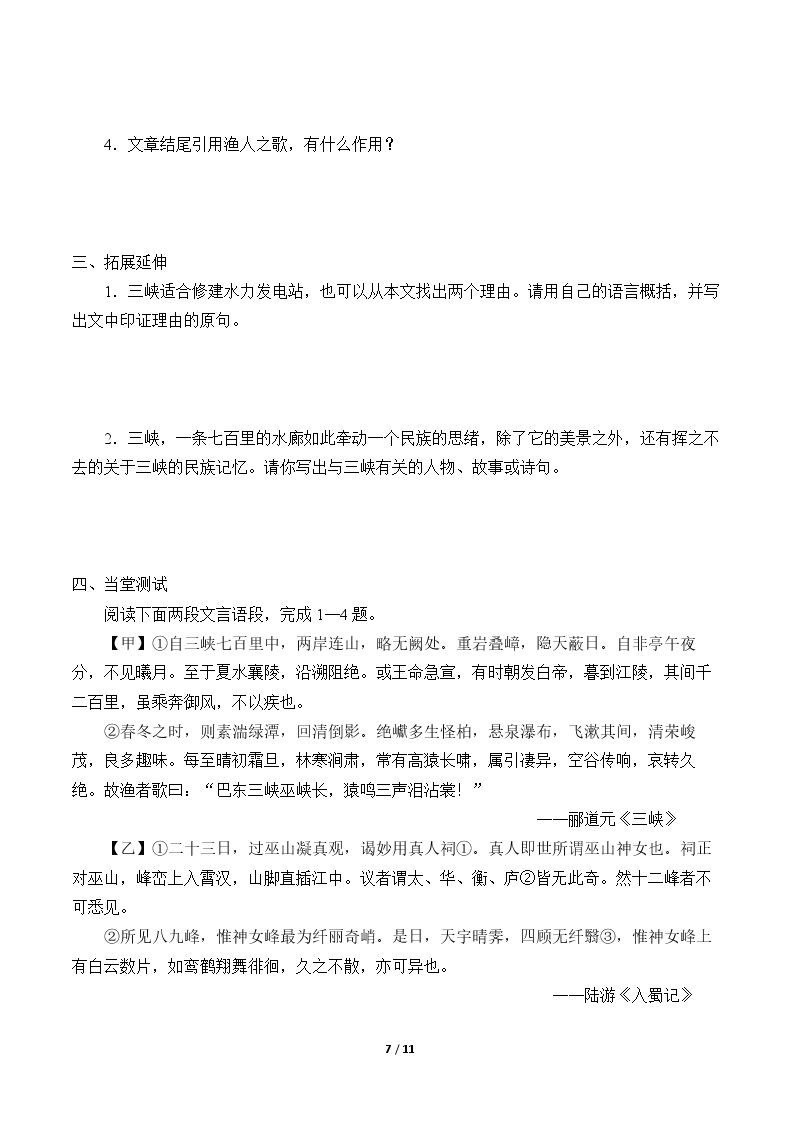 4．文章结尾引用渔人之歌，有什么作用？

三、拓展延伸

1．三峡适合修建水力发电站，也可以从本文找出两个理由。请用自己的语言概括，并写出文中印证理由的原句。

2．三峡，一条七百里的水廊如此牵动一个民族的思绪，除了它的美景之外，还有挥之不去的关于三峡的民族记忆。请你写出与三峡有关的人物、故事或诗句。

四、当堂测试

阅读下面两段文言语段，完成1—4题。

【甲】①自三峡七百里中，两岸连山，略无阙处。重岩叠嶂，隐天蔽日。自非亭午夜分，不见曦月。至于夏水襄陵，沿溯阻绝。或王命急宣，有时朝发白帝，暮到江陵，其间千二百里，虽乘奔御风，不以疾也。

②春冬之时，则素湍绿潭，回清倒影。绝巘多生怪柏，悬泉瀑布，飞漱其间，清荣峻茂，良多趣味。每至晴初霜旦，林寒涧肃，常有高猿长啸，属引凄异，空谷传响，哀转久绝。故渔者歌曰：“巴东三峡巫峡长，猿鸣三声泪沾裳！”

——郦道元《三峡》

【乙】①二十三日，过巫山凝真观，谒妙用真人祠①。真人即世所谓巫山神女也。祠正对巫山，峰峦上入霄汉，山脚直插江中。议者谓太、华、衡、庐②皆无此奇。然十二峰者不可悉见。

②所见八九峰，惟神女峰最为纤丽奇峭。是日，天宇晴霁，四顾无纤翳③，惟神女峰上有白云数片，如鸾鹤翔舞徘徊，久之不散，亦可异也。

——陆游《入蜀记》

7 / 11